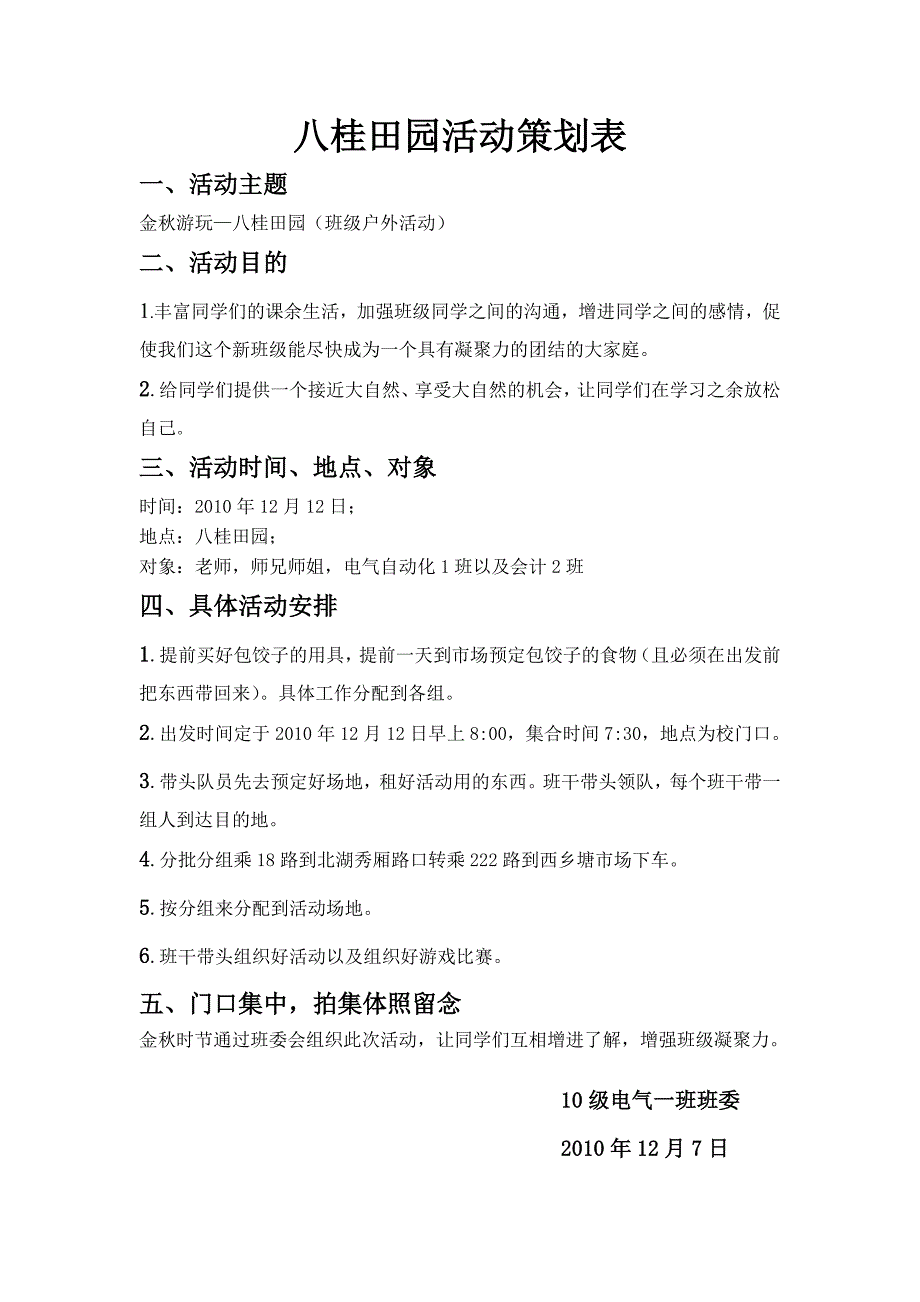 八桂田园活动策划表

一、活动主题

金秋游玩—八桂田园（班级户外活动）

二、活动目的

1.丰富同学们的课余生活，加强班级同学之间的沟通，增进同学之间的感情，促使我们这个新班级能尽快成为一个具有凝聚力的团结的大家庭。

2.给同学们提供一个接近大自然、享受大自然的机会，让同学们在学习之余放松自己。

三、活动时间、地点、对象

时间：2010 年 12 月 12 日；
地点：八桂田园；
对象：老师，师兄师姐，电气自动化 1 班以及会计 2 班

四、具体活动安排

1.提前买好包饺子的用具，提前一天到市场预定包饺子的食物（且必须在出发前把东西带回来）。具体工作分配到各组。

2.出发时间定于 2010 年 12 月 12 日早上 8:00，集合时间 7:30，地点为校门口。

3.带头队员先去预定好场地，租好活动用的东西。班干带头领队，每个班干带一组人到达目的地。

4.分批分组乘 18 路到北湖秀厢路口转乘 222 路到西乡塘市场下车。

5.按分组来分配到活动场地。

6.班干带头组织好活动以及组织好游戏比赛。

五、门口集中，拍集体照留念

金秋时节通过班委会组织此次活动，让同学们互相增进了解，增强班级凝聚力。

10 级电气一班班委

2010 年 12 月 7 日